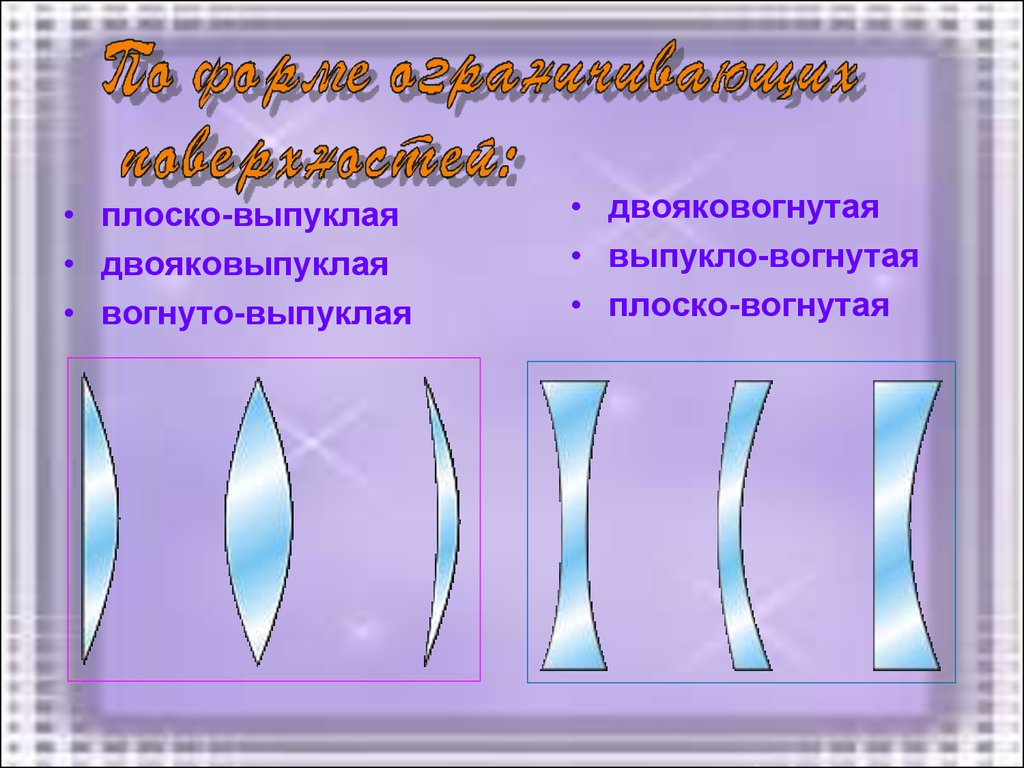 По форме ограничивающих поверхностей:

• плоско-выпуклая
• двояковыпуклая
• вогнуто-выпуклая

• двояковогнутая
• выпукло-вогнутая
• плоско-вогнутая